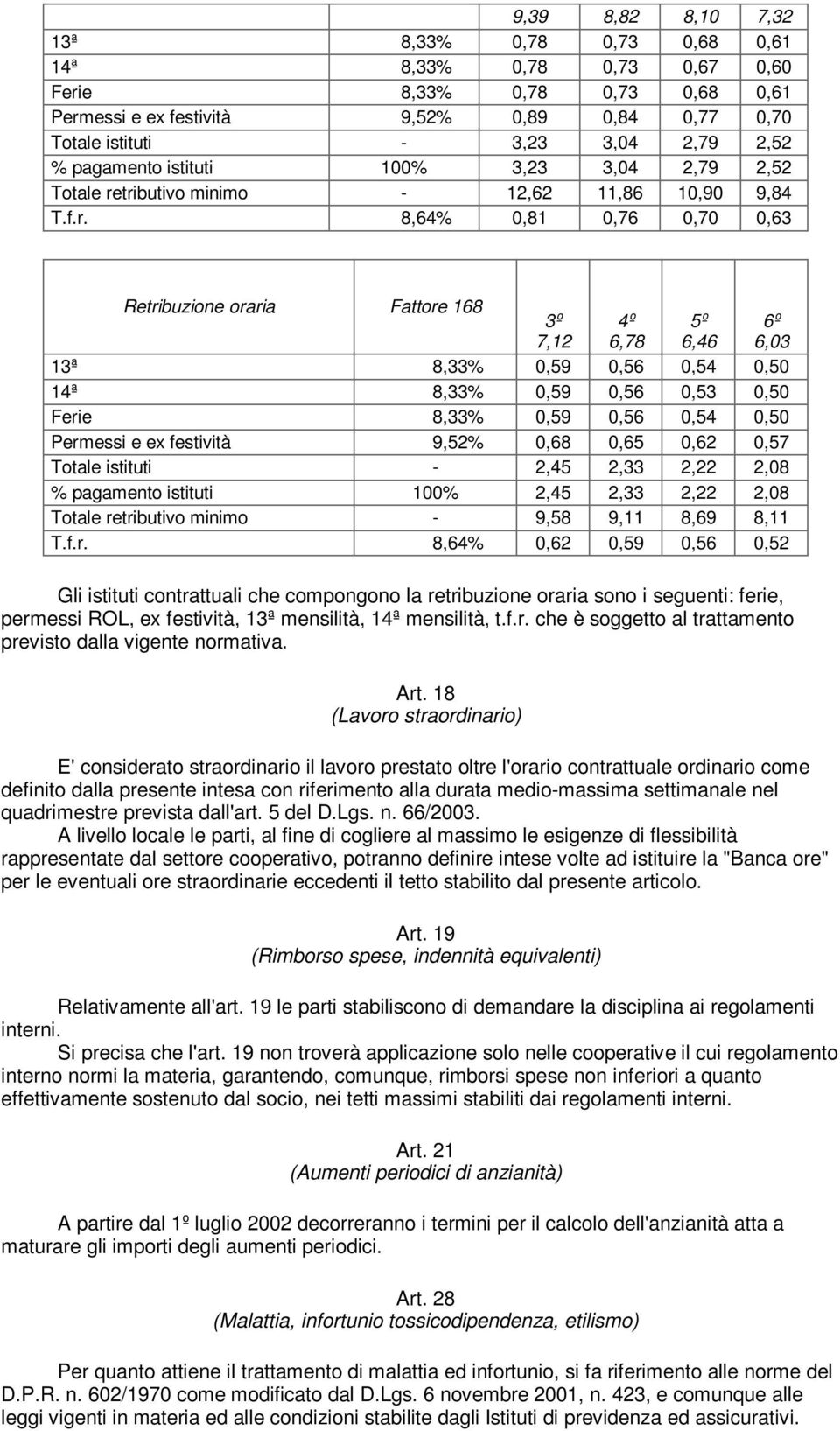 |  |  | 9,39 | 8,82 | 8,10 | 7,32 |
|---|---|---|---|---|---|
| 13ª | 8,33% | 0,78 | 0,73 | 0,68 | 0,61 |
| 14ª | 8,33% | 0,78 | 0,73 | 0,67 | 0,60 |
| Ferie | 8,33% | 0,78 | 0,73 | 0,68 | 0,61 |
| Permessi e ex festività | 9,52% | 0,89 | 0,84 | 0,77 | 0,70 |
| Totale istituti | - | 3,23 | 3,04 | 2,79 | 2,52 |
| % pagamento istituti | 100% | 3,23 | 3,04 | 2,79 | 2,52 |
| Totale retributivo minimo | - | 12,62 | 11,86 | 10,90 | 9,84 |
| T.f.r. | 8,64% | 0,81 | 0,76 | 0,70 | 0,63 |

| Retribuzione oraria | Fattore 168 | 3º 7,12 | 4º 6,78 | 5º 6,46 | 6º 6,03 |
|---|---|---|---|---|---|
| 13ª | 8,33% | 0,59 | 0,56 | 0,54 | 0,50 |
| 14ª | 8,33% | 0,59 | 0,56 | 0,53 | 0,50 |
| Ferie | 8,33% | 0,59 | 0,56 | 0,54 | 0,50 |
| Permessi e ex festività | 9,52% | 0,68 | 0,65 | 0,62 | 0,57 |
| Totale istituti | - | 2,45 | 2,33 | 2,22 | 2,08 |
| % pagamento istituti | 100% | 2,45 | 2,33 | 2,22 | 2,08 |
| Totale retributivo minimo | - | 9,58 | 9,11 | 8,69 | 8,11 |
| T.f.r. | 8,64% | 0,62 | 0,59 | 0,56 | 0,52 |

Gli istituti contrattuali che compongono la retribuzione oraria sono i seguenti: ferie, permessi ROL, ex festività, 13ª mensilità, 14ª mensilità, t.f.r. che è soggetto al trattamento previsto dalla vigente normativa.

Art. 18
(Lavoro straordinario)

E' considerato straordinario il lavoro prestato oltre l'orario contrattuale ordinario come definito dalla presente intesa con riferimento alla durata medio-massima settimanale nel quadrimestre prevista dall'art. 5 del D.Lgs. n. 66/2003.
A livello locale le parti, al fine di cogliere al massimo le esigenze di flessibilità rappresentate dal settore cooperativo, potranno definire intese volte ad istituire la "Banca ore" per le eventuali ore straordinarie eccedenti il tetto stabilito dal presente articolo.

Art. 19
(Rimborso spese, indennità equivalenti)

Relativamente all'art. 19 le parti stabiliscono di demandare la disciplina ai regolamenti interni.
Si precisa che l'art. 19 non troverà applicazione solo nelle cooperative il cui regolamento interno normi la materia, garantendo, comunque, rimborsi spese non inferiori a quanto effettivamente sostenuto dal socio, nei tetti massimi stabiliti dai regolamenti interni.

Art. 21
(Aumenti periodici di anzianità)

A partire dal 1º luglio 2002 decorreranno i termini per il calcolo dell'anzianità atta a maturare gli importi degli aumenti periodici.

Art. 28
(Malattia, infortunio tossicodipendenza, etilismo)

Per quanto attiene il trattamento di malattia ed infortunio, si fa riferimento alle norme del D.P.R. n. 602/1970 come modificato dal D.Lgs. 6 novembre 2001, n. 423, e comunque alle leggi vigenti in materia ed alle condizioni stabilite dagli Istituti di previdenza ed assicurativi.